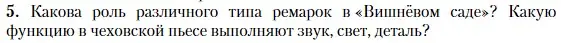 **5.** Какова роль различного типа ремарок в «Вишнёвом саде»? Какую функцию в чеховской пьесе выполняют звук, свет, деталь?